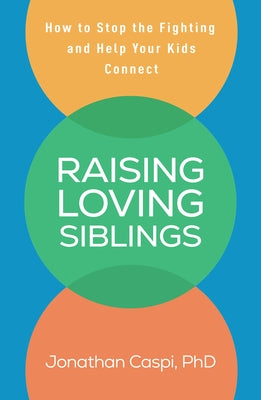 How to Stop the Fighting and Help Your Kids Connect

RAISING LOVING SIBLINGS

Jonathan Caspi, PhD